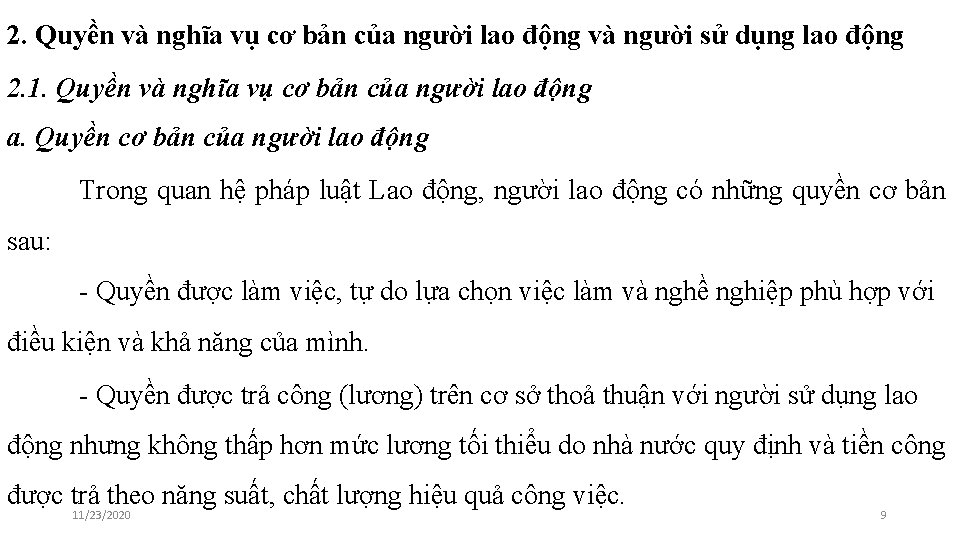 2. Quyền và nghĩa vụ cơ bản của người lao động và người sử dụng lao động

2.1. Quyền và nghĩa vụ cơ bản của người lao động

a. Quyền cơ bản của người lao động

Trong quan hệ pháp luật Lao động, người lao động có những quyền cơ bản sau:

- Quyền được làm việc, tự do lựa chọn việc làm và nghề nghiệp phù hợp với điều kiện và khả năng của mình.

- Quyền được trả công (lương) trên cơ sở thoả thuận với người sử dụng lao động nhưng không thấp hơn mức lương tối thiểu do nhà nước quy định và tiền công được trả theo năng suất, chất lượng hiệu quả công việc.

11/23/2020

9